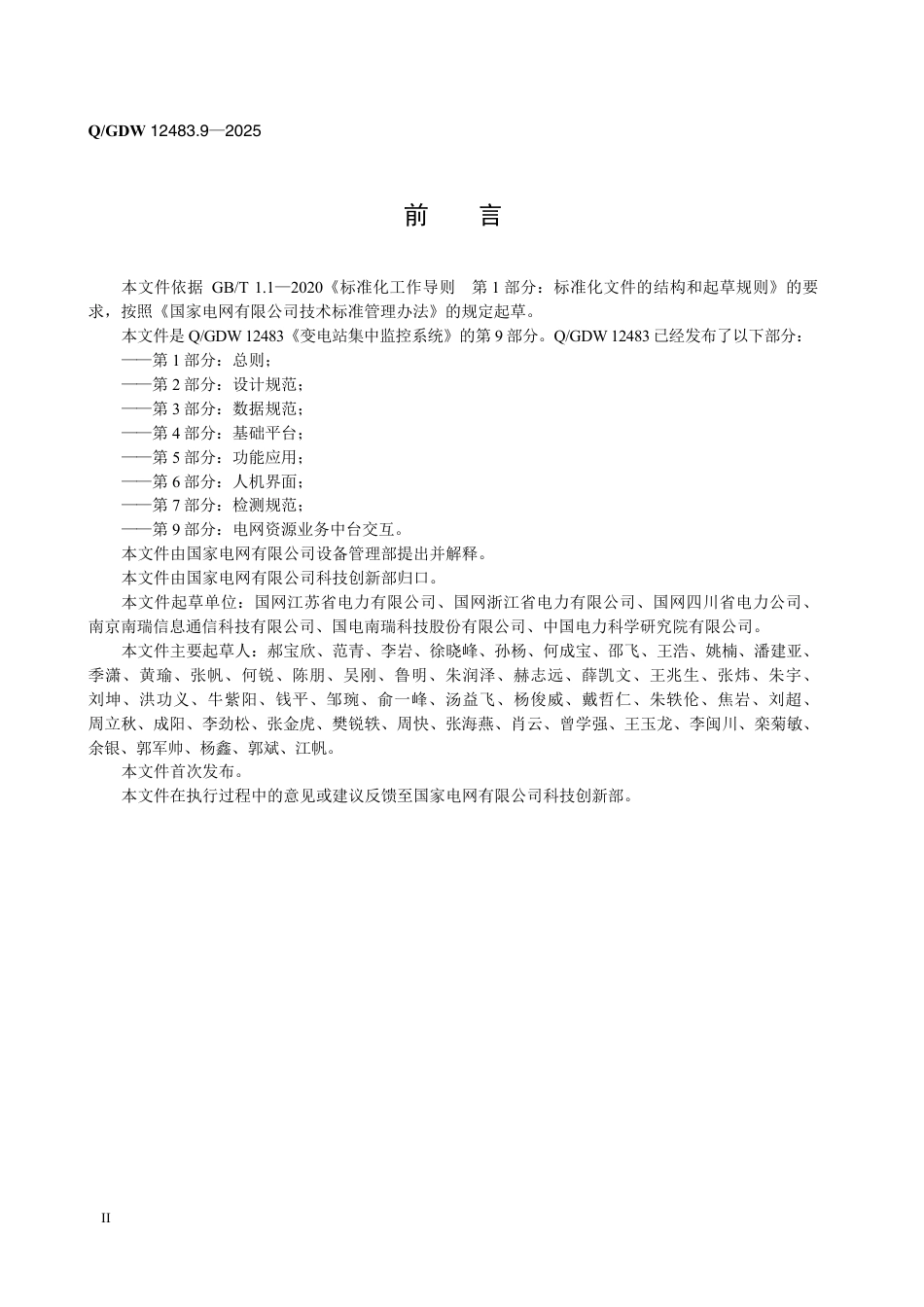 Q/GDW 12483.9—2025

前　言

本文件依据 GB/T 1.1—2020《标准化工作导则　第 1 部分：标准化文件的结构和起草规则》的要求，按照《国家电网有限公司技术标准管理办法》的规定起草。

本文件是 Q/GDW 12483《变电站集中监控系统》的第 9 部分。Q/GDW 12483 已经发布了以下部分：

——第 1 部分：总则；

——第 2 部分：设计规范；

——第 3 部分：数据规范；

——第 4 部分：基础平台；

——第 5 部分：功能应用；

——第 6 部分：人机界面；

——第 7 部分：检测规范；

——第 9 部分：电网资源业务中台交互。

本文件由国家电网有限公司设备管理部提出并解释。

本文件由国家电网有限公司科技创新部归口。

本文件起草单位：国网江苏省电力有限公司、国网浙江省电力有限公司、国网四川省电力公司、南京南瑞信息通信科技有限公司、国电南瑞科技股份有限公司、中国电力科学研究院有限公司。

本文件主要起草人：郝宝欣、范青、李岩、徐晓峰、孙杨、何成宝、邵飞、王浩、姚楠、潘建亚、季潇、黄瑜、张帆、何锐、陈朋、吴刚、鲁明、朱润泽、赫志远、薛凯文、王兆生、张炜、朱宇、刘坤、洪功义、牛紫阳、钱平、邹琬、俞一峰、汤益飞、杨俊威、戴哲仁、朱轶伦、焦岩、刘超、周立秋、成阳、李劲松、张金虎、樊锐轶、周快、张海燕、肖云、曾学强、王玉龙、李闽川、栾菊敏、余银、郭军帅、杨鑫、郭斌、江帆。

本文件首次发布。

本文件在执行过程中的意见或建议反馈至国家电网有限公司科技创新部。

II